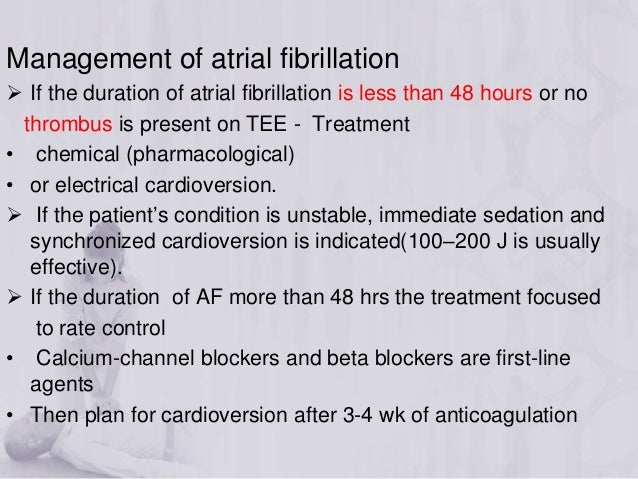 Management of atrial fibrillation

➢ If the duration of atrial fibrillation is less than 48 hours or no thrombus is present on TEE - Treatment

• chemical (pharmacological)

• or electrical cardioversion.

➢ If the patient's condition is unstable, immediate sedation and synchronized cardioversion is indicated(100–200 J is usually effective).

➢ If the duration of AF more than 48 hrs the treatment focused to rate control

• Calcium-channel blockers and beta blockers are first-line agents

• Then plan for cardioversion after 3-4 wk of anticoagulation